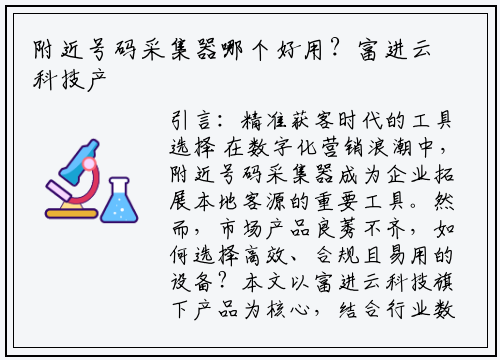 附近号码采集器哪个好用？富进云科技产

引言：精准获客时代的工具选择 在数字化营销浪潮中，附近号码采集器成为企业拓展本地客源的重要工具。然而，市场产品良莠不齐，如何选择高效、合规且易用的设备？本文以富进云科技旗下产品为核心，结合行业数